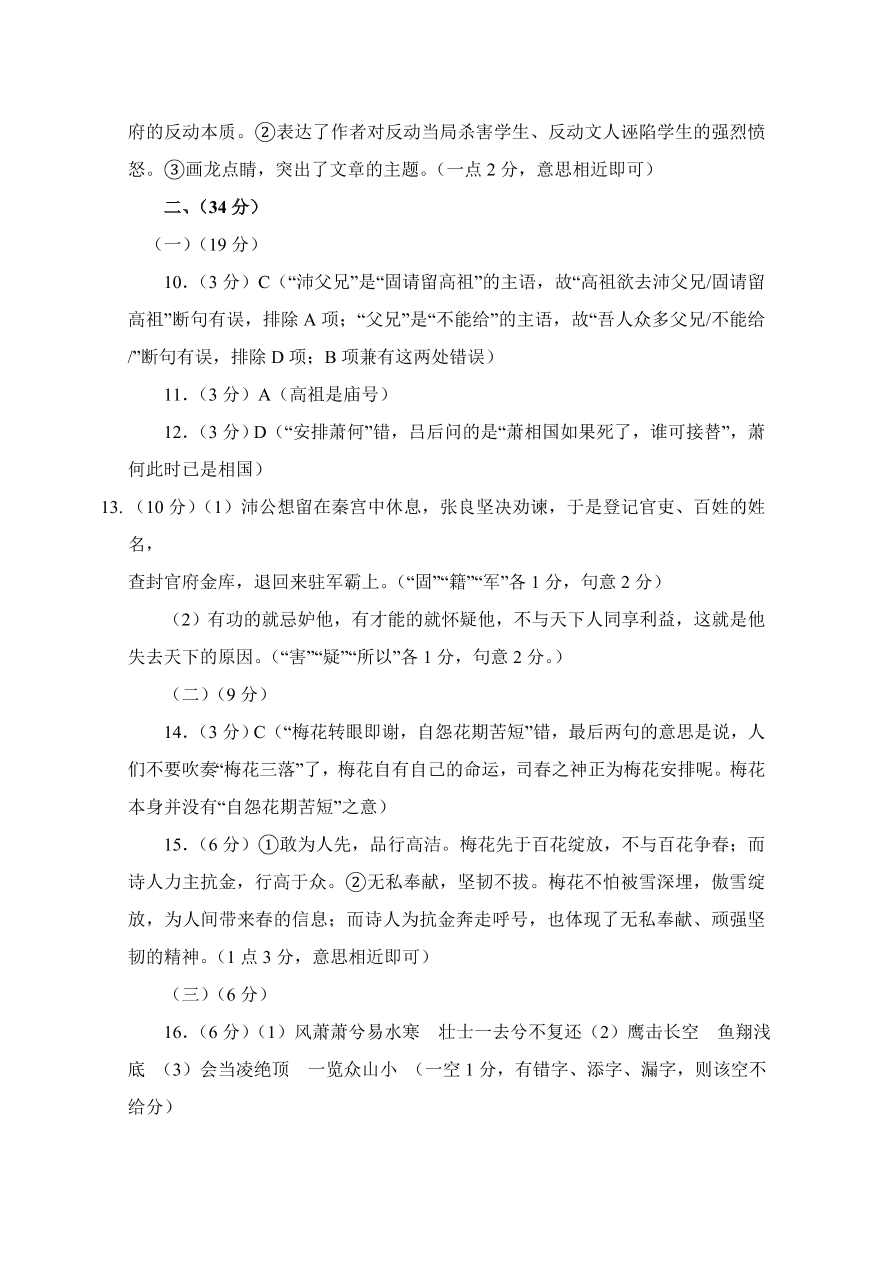 府的反动本质。②表达了作者对反动当局杀害学生、反动文人诬陷学生的强烈愤怒。③画龙点睛，突出了文章的主题。（一点 2 分，意思相近即可）

二、（34 分）

（一）（19 分）

10．（3 分）C（“沛父兄”是“固请留高祖”的主语，故“高祖欲去沛父兄/固请留高祖”断句有误，排除 A 项；“父兄”是“不能给”的主语，故“吾人众多父兄/不能给/”断句有误，排除 D 项；B 项兼有这两处错误）

11．（3 分）A（高祖是庙号）

12．（3 分）D（“安排萧何”错，吕后问的是“萧相国如果死了，谁可接替”，萧何此时已是相国）

13.（10 分）（1）沛公想留在秦宫中休息，张良坚决劝谏，于是登记官吏、百姓的姓名，
查封官府金库，退回来驻军霸上。（“固”“籍”“军”各 1 分，句意 2 分）

（2）有功的就忌妒他，有才能的就怀疑他，不与天下人同享利益，这就是他失去天下的原因。（“害”“疑”“所以”各 1 分，句意 2 分。）

（二）（9 分）

14．（3 分）C（“梅花转眼即谢，自怨花期苦短”错，最后两句的意思是说，人们不要吹奏“梅花三落”了，梅花自有自己的命运，司春之神正为梅花安排呢。梅花本身并没有“自怨花期苦短”之意）

15．（6 分）①敢为人先，品行高洁。梅花先于百花绽放，不与百花争春；而诗人力主抗金，行高于众。②无私奉献，坚韧不拔。梅花不怕被雪深埋，傲雪绽放，为人间带来春的信息；而诗人为抗金奔走呼号，也体现了无私奉献、顽强坚韧的精神。（1 点 3 分，意思相近即可）

（三）（6 分）

16．（6 分）（1）风萧萧兮易水寒　壮士一去兮不复还（2）鹰击长空　鱼翔浅底　（3）会当凌绝顶　一览众山小　（一空 1 分，有错字、添字、漏字，则该空不给分）